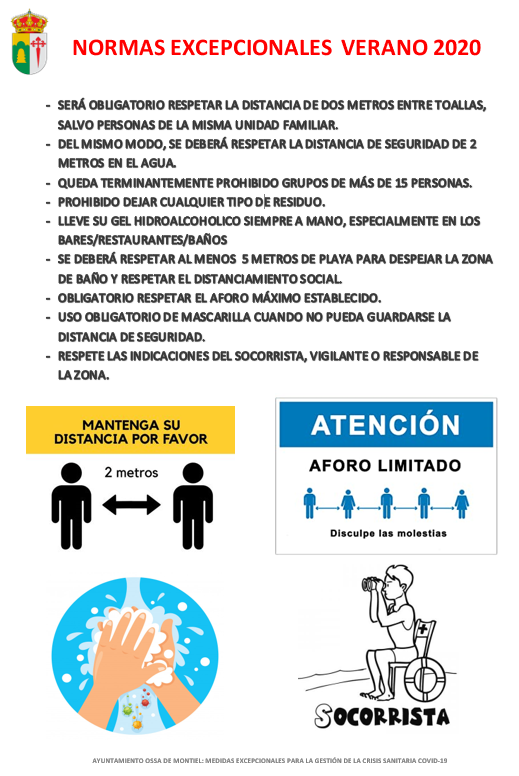 NORMAS EXCEPCIONALES VERANO 2020

- SERÁ OBLIGATORIO RESPETAR LA DISTANCIA DE DOS METROS ENTRE TOALLAS, SALVO PERSONAS DE LA MISMA UNIDAD FAMILIAR.
- DEL MISMO MODO, SE DEBERÁ RESPETAR LA DISTANCIA DE SEGURIDAD DE 2 METROS EN EL AGUA.
- QUEDA TERMINANTEMENTE PROHIBIDO GRUPOS DE MÁS DE 15 PERSONAS.
- PROHIBIDO DEJAR CUALQUIER TIPO DE RESIDUO.
- LLEVE SU GEL HIDROALCOHOLICO SIEMPRE A MANO, ESPECIALMENTE EN LOS BARES/RESTAURANTES/BAÑOS
- SE DEBERÁ RESPETAR AL MENOS 5 METROS DE PLAYA PARA DESPEJAR LA ZONA DE BAÑO Y RESPETAR EL DISTANCIAMIENTO SOCIAL.
- OBLIGATORIO RESPETAR EL AFORO MÁXIMO ESTABLECIDO.
- USO OBLIGATORIO DE MASCARILLA CUANDO NO PUEDA GUARDARSE LA DISTANCIA DE SEGURIDAD.
- RESPETE LAS INDICACIONES DEL SOCORRISTA, VIGILANTE O RESPONSABLE DE LA ZONA.

MANTENGA SU DISTANCIA POR FAVOR

2 metros

ATENCIÓN

AFORO LIMITADO

Disculpe las molestias

SOCORRISTA

AYUNTAMIENTO OSSA DE MONTIEL: MEDIDAS EXCEPCIONALES PARA LA GESTIÓN DE LA CRISIS SANITARIA COVID-19